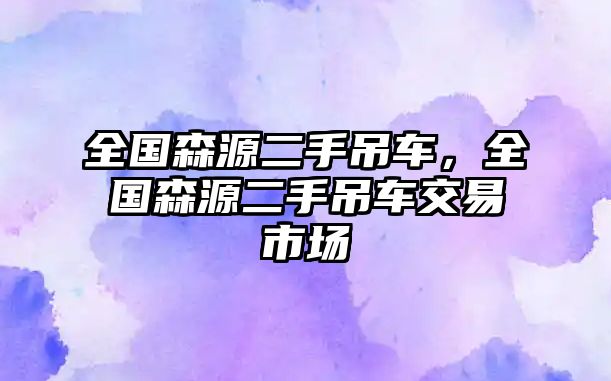 全国森源二手吊车，全国森源二手吊车交易市场